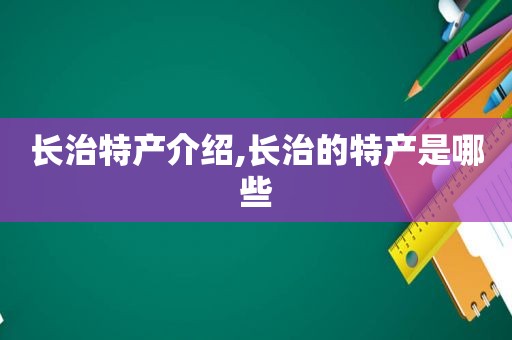 长治特产介绍,长治的特产是哪些